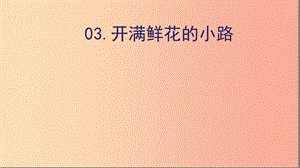 03. 开满鲜花的小路